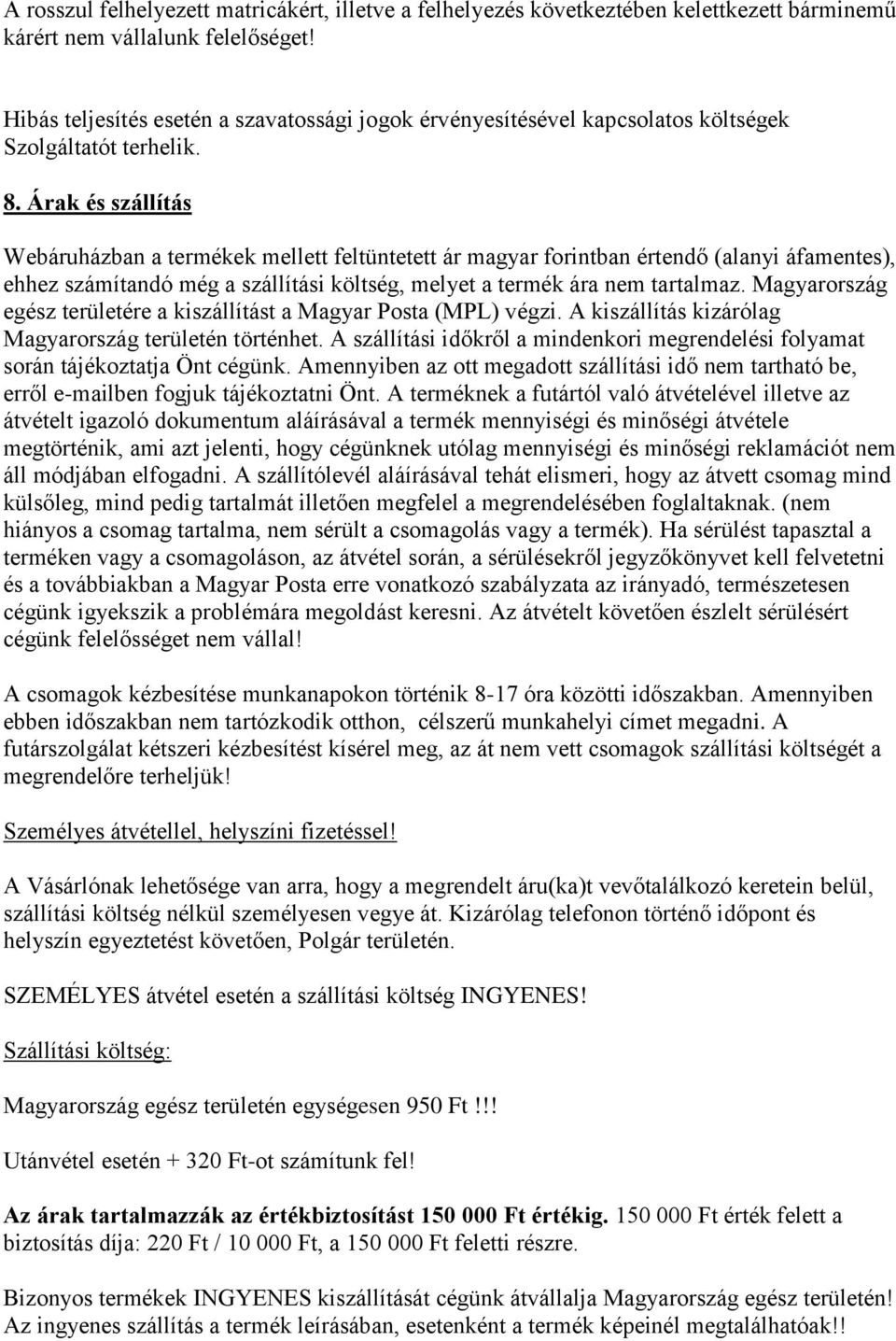 A rosszul felhelyezett matricákért, illetve a felhelyezés következtében kelettkezett bárminemű kárért nem vállalunk felelőséget!

Hibás teljesítés esetén a szavatossági jogok érvényesítésével kapcsolatos költségek Szolgáltatót terhelik.

8. Árak és szállítás

Webáruházban a termékek mellett feltüntetett ár magyar forintban értendő (alanyi áfamentes), ehhez számítandó még a szállítási költség, melyet a termék ára nem tartalmaz. Magyarország egész területére a kiszállítást a Magyar Posta (MPL) végzi. A kiszállítás kizárólag Magyarország területén történhet. A szállítási időkről a mindenkori megrendelési folyamat során tájékoztatja Önt cégünk. Amennyiben az ott megadott szállítási idő nem tartható be, erről e-mailben fogjuk tájékoztatni Önt. A terméknek a futártól való átvételével illetve az átvételt igazoló dokumentum aláírásával a termék mennyiségi és minőségi átvétele megtörténik, ami azt jelenti, hogy cégünknek utólag mennyiségi és minőségi reklamációt nem áll módjában elfogadni. A szállítólevél aláírásával tehát elismeri, hogy az átvett csomag mind külsőleg, mind pedig tartalmát illetően megfelel a megrendelésében foglaltaknak. (nem hiányos a csomag tartalma, nem sérült a csomagolás vagy a termék). Ha sérülést tapasztal a terméken vagy a csomagoláson, az átvétel során, a sérülésekről jegyzőkönyvet kell felvetetni és a továbbiakban a Magyar Posta erre vonatkozó szabályzata az irányadó, természetesen cégünk igyekszik a problémára megoldást keresni. Az átvételt követően észlelt sérülésért cégünk felelősséget nem vállal!

A csomagok kézbesítése munkanapokon történik 8-17 óra közötti időszakban. Amennyiben ebben időszakban nem tartózkodik otthon, célszerű munkahelyi címet megadni. A futárszolgálat kétszeri kézbesítést kísérel meg, az át nem vett csomagok szállítási költségét a megrendelőre terheljük!

Személyes átvétellel, helyszíni fizetéssel!

A Vásárlónak lehetősége van arra, hogy a megrendelt áru(ka)t vevőtalálkozó keretein belül, szállítási költség nélkül személyesen vegye át. Kizárólag telefonon történő időpont és helyszín egyeztetést követően, Polgár területén.

SZEMÉLYES átvétel esetén a szállítási költség INGYENES!

Szállítási költség:

Magyarország egész területén egységesen 950 Ft !!!

Utánvétel esetén + 320 Ft-ot számítunk fel!

Az árak tartalmazzák az értékbiztosítást 150 000 Ft értékig. 150 000 Ft érték felett a biztosítás díja: 220 Ft / 10 000 Ft, a 150 000 Ft feletti részre.

Bizonyos termékek INGYENES kiszállítását cégünk átvállalja Magyarország egész területén! Az ingyenes szállítás a termék leírásában, esetenként a termék képeinél megtalálhatóak!!